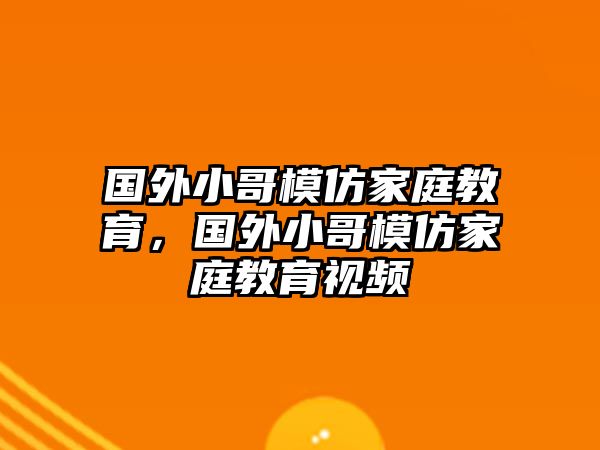 国外小哥模仿家庭教育，国外小哥模仿家庭教育视频